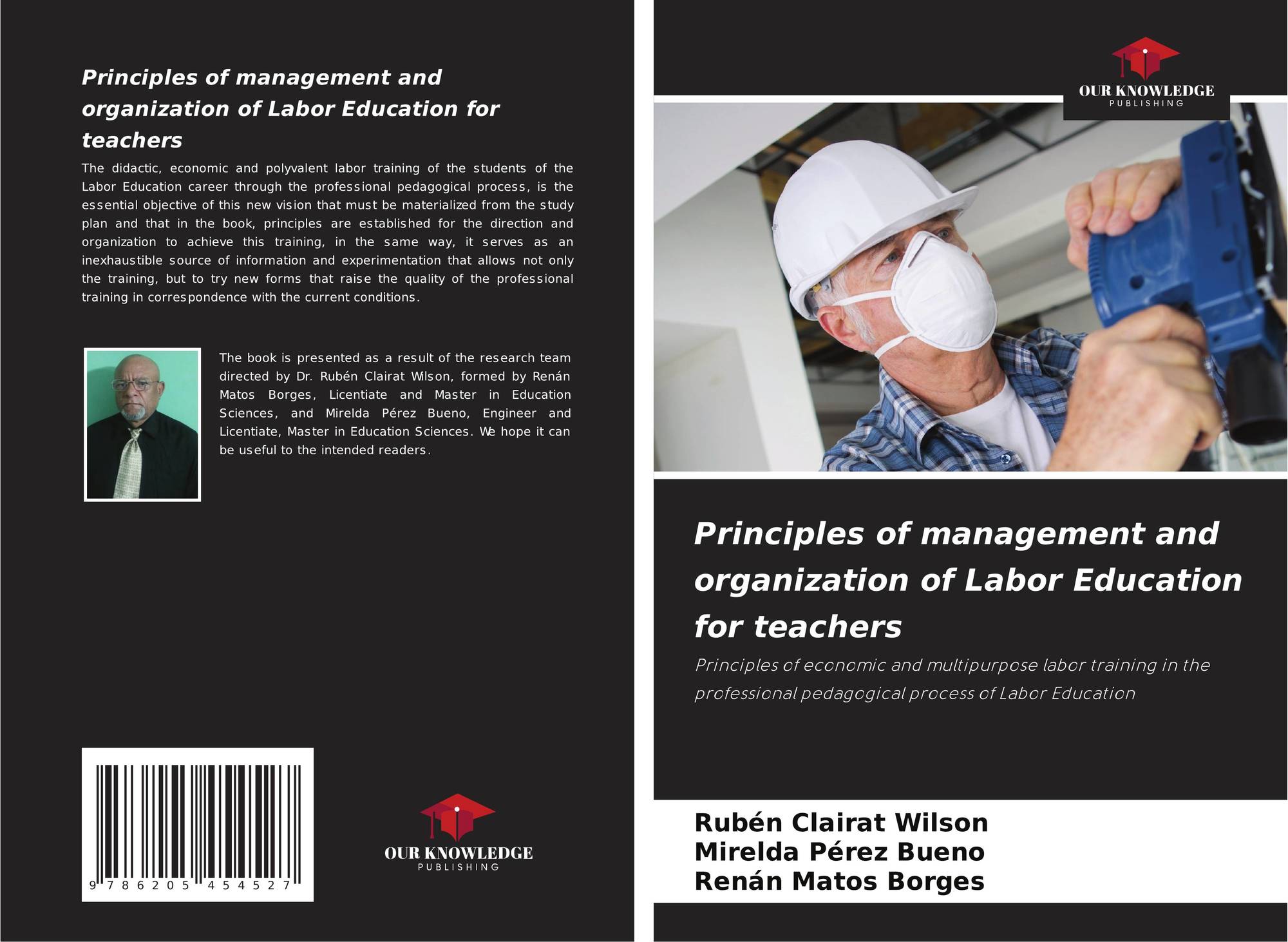 Principles of management and organization of Labor Education for teachers

The didactic, economic and polyvalent labor training of the students of the Labor Education career through the professional pedagogical process, is the essential objective of this new vision that must be materialized from the study plan and that in the book, principles are established for the direction and organization to achieve this training, in the same way, it serves as an inexhaustible source of information and experimentation that allows not only the training, but to try new forms that raise the quality of the professional training in correspondence with the current conditions.

The book is presented as a result of the research team directed by Dr. Rubén Clairat Wilson, formed by Renán Matos Borges, Licentiate and Master in Education Sciences, and Mirelda Pérez Bueno, Engineer and Licentiate, Master in Education Sciences. We hope it can be useful to the intended readers.

9 786205 454527

OUR KNOWLEDGE
PUBLISHING

OUR KNOWLEDGE
PUBLISHING

Principles of management and organization of Labor Education for teachers

Principles of economic and multipurpose labor training in the professional pedagogical process of Labor Education

Rubén Clairat Wilson
Mirelda Pérez Bueno
Renán Matos Borges